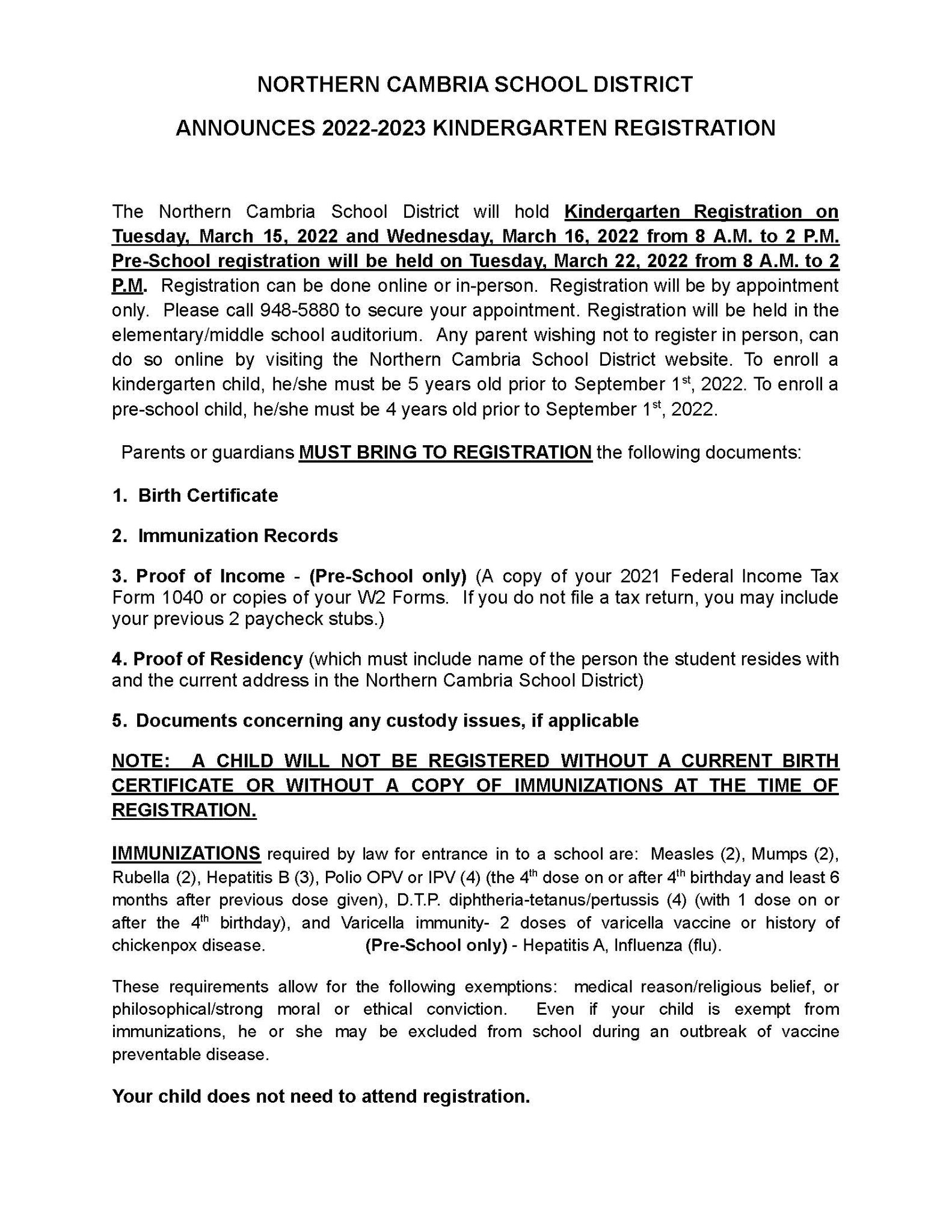 NORTHERN CAMBRIA SCHOOL DISTRICT

ANNOUNCES 2022-2023 KINDERGARTEN REGISTRATION

The Northern Cambria School District will hold Kindergarten Registration on Tuesday, March 15, 2022 and Wednesday, March 16, 2022 from 8 A.M. to 2 P.M. Pre-School registration will be held on Tuesday, March 22, 2022 from 8 A.M. to 2 P.M. Registration can be done online or in-person. Registration will be by appointment only. Please call 948-5880 to secure your appointment. Registration will be held in the elementary/middle school auditorium. Any parent wishing not to register in person, can do so online by visiting the Northern Cambria School District website. To enroll a kindergarten child, he/she must be 5 years old prior to September 1$^{st}$, 2022. To enroll a pre-school child, he/she must be 4 years old prior to September 1$^{st}$, 2022.

Parents or guardians MUST BRING TO REGISTRATION the following documents:

1. Birth Certificate

2. Immunization Records

3. Proof of Income - (Pre-School only) (A copy of your 2021 Federal Income Tax Form 1040 or copies of your W2 Forms. If you do not file a tax return, you may include your previous 2 paycheck stubs.)

4. Proof of Residency (which must include name of the person the student resides with and the current address in the Northern Cambria School District)

5. Documents concerning any custody issues, if applicable

NOTE: A CHILD WILL NOT BE REGISTERED WITHOUT A CURRENT BIRTH CERTIFICATE OR WITHOUT A COPY OF IMMUNIZATIONS AT THE TIME OF REGISTRATION.

IMMUNIZATIONS required by law for entrance in to a school are: Measles (2), Mumps (2), Rubella (2), Hepatitis B (3), Polio OPV or IPV (4) (the 4$^{th}$ dose on or after 4$^{th}$ birthday and least 6 months after previous dose given), D.T.P. diphtheria-tetanus/pertussis (4) (with 1 dose on or after the 4$^{th}$ birthday), and Varicella immunity- 2 doses of varicella vaccine or history of chickenpox disease. (Pre-School only) - Hepatitis A, Influenza (flu).

These requirements allow for the following exemptions: medical reason/religious belief, or philosophical/strong moral or ethical conviction. Even if your child is exempt from immunizations, he or she may be excluded from school during an outbreak of vaccine preventable disease.

Your child does not need to attend registration.